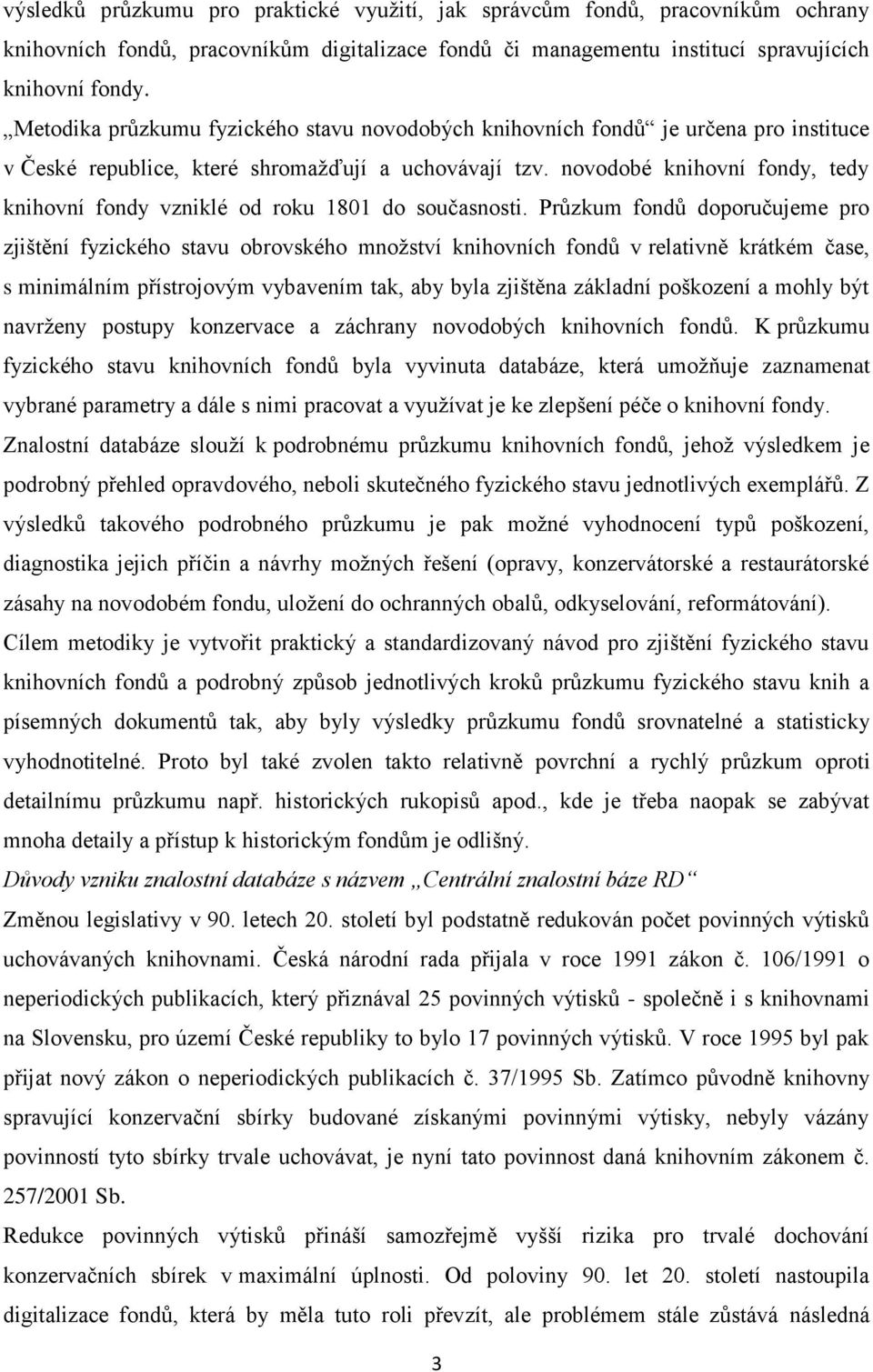 výsledků průzkumu pro praktické využití, jak správcům fondů, pracovníkům ochrany knihovních fondů, pracovníkům digitalizace fondů či managementu institucí spravujících knihovní fondy.

„Metodika průzkumu fyzického stavu novodobých knihovních fondů“ je určena pro instituce v České republice, které shromažďují a uchovávají tzv. novodobé knihovní fondy, tedy knihovní fondy vzniklé od roku 1801 do současnosti. Průzkum fondů doporučujeme pro zjištění fyzického stavu obrovského množství knihovních fondů v relativně krátkém čase, s minimálním přístrojovým vybavením tak, aby byla zjištěna základní poškození a mohly být navrženy postupy konzervace a záchrany novodobých knihovních fondů. K průzkumu fyzického stavu knihovních fondů byla vyvinuta databáze, která umožňuje zaznamenat vybrané parametry a dále s nimi pracovat a využívat je ke zlepšení péče o knihovní fondy. Znalostní databáze slouží k podrobnému průzkumu knihovních fondů, jehož výsledkem je podrobný přehled opravdového, neboli skutečného fyzického stavu jednotlivých exemplářů. Z výsledků takového podrobného průzkumu je pak možné vyhodnocení typů poškození, diagnostika jejich příčin a návrhy možných řešení (opravy, konzervátorské a restaurátorské zásahy na novodobém fondu, uložení do ochranných obalů, odkyselování, reformátování). Cílem metodiky je vytvořit praktický a standardizovaný návod pro zjištění fyzického stavu knihovních fondů a podrobný způsob jednotlivých kroků průzkumu fyzického stavu knih a písemných dokumentů tak, aby byly výsledky průzkumu fondů srovnatelné a statisticky vyhodnotitelné. Proto byl také zvolen takto relativně povrchní a rychlý průzkum oproti detailnímu průzkumu např. historických rukopisů apod., kde je třeba naopak se zabývat mnoha detaily a přístup k historickým fondům je odlišný.

Důvody vzniku znalostní databáze s názvem „Centrální znalostní báze RD“

Změnou legislativy v 90. letech 20. století byl podstatně redukován počet povinných výtisků uchovávaných knihovnami. Česká národní rada přijala v roce 1991 zákon č. 106/1991 o neperiodických publikacích, který přiznával 25 povinných výtisků - společně i s knihovnami na Slovensku, pro území České republiky to bylo 17 povinných výtisků. V roce 1995 byl pak přijat nový zákon o neperiodických publikacích č. 37/1995 Sb. Zatímco původně knihovny spravující konzervační sbírky budované získanými povinnými výtisky, nebyly vázány povinností tyto sbírky trvale uchovávat, je nyní tato povinnost daná knihovním zákonem č. 257/2001 Sb.

Redukce povinných výtisků přináší samozřejmě vyšší rizika pro trvalé dochování konzervačních sbírek v maximální úplnosti. Od poloviny 90. let 20. století nastoupila digitalizace fondů, která by měla tuto roli převzít, ale problémem stále zůstává následná

3